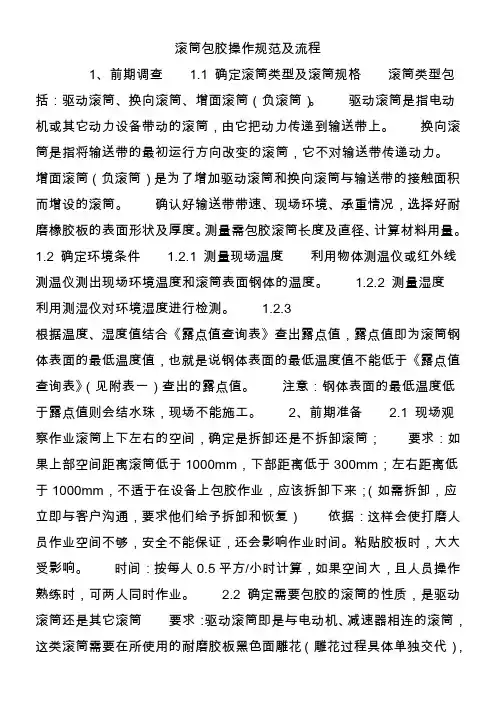 滚筒包胶操作规范及流程

1、前期调查　1.1 确定滚筒类型及滚筒规格　滚筒类型包括：驱动滚筒、换向滚筒、增面滚筒（负滚筒）。　驱动滚筒是指电动机或其它动力设备带动的滚筒，由它把动力传递到输送带上。　换向滚筒是指将输送带的最初运行方向改变的滚筒，它不对输送带传递动力。增面滚筒（负滚筒）是为了增加驱动滚筒和换向滚筒与输送带的接触面积而增设的滚筒。　确认好输送带带速、现场环境、承重情况，选择好耐磨橡胶板的表面形状及厚度。测量需包胶滚筒长度及直径、计算材料用量。1.2 确定环境条件　1.2.1 测量现场温度　利用物体测温仪或红外线测温仪测出现场环境温度和滚筒表面钢体的温度。　1.2.2 测量湿度　利用测湿仪对环境湿度进行检测。　1.2.3

根据温度、湿度值结合《露点值查询表》查出露点值，露点值即为滚筒钢体表面的最低温度值，也就是说钢体表面的最低温度值不能低于《露点值查询表》（见附表一）查出的露点值。　注意：钢体表面的最低温度低于露点值则会结水珠，现场不能施工。　2、前期准备　2.1 现场观察作业滚筒上下左右的空间，确定是拆卸还是不拆卸滚筒；　要求：如果上部空间距离滚筒低于 1000mm，下部距离低于 300mm；左右距离低于 1000mm，不适于在设备上包胶作业，应该拆卸下来；(如需拆卸，应立即与客户沟通，要求他们给予拆卸和恢复）　依据：这样会使打磨人员作业空间不够，安全不能保证，还会影响作业时间。粘贴胶板时，大大受影响。　时间：按每人 0.5 平方/小时计算，如果空间大，且人员操作熟练时，可两人同时作业。　2.2 确定需要包胶的滚筒的性质，是驱动滚筒还是其它滚筒　要求：驱动滚筒即是与电动机、减速器相连的滚筒，这类滚筒需要在所使用的耐磨胶板黑色面雕花（雕花过程具体单独交代），